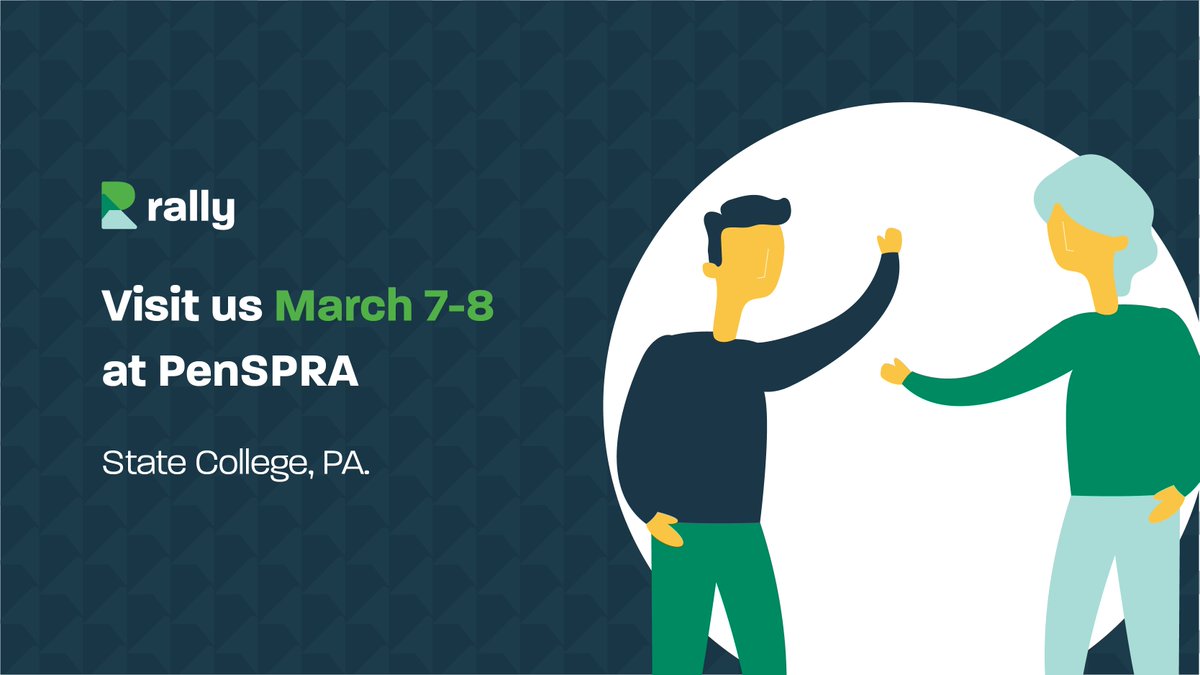 rally

Visit us March 7-8 at PenSPRA

State College, PA.